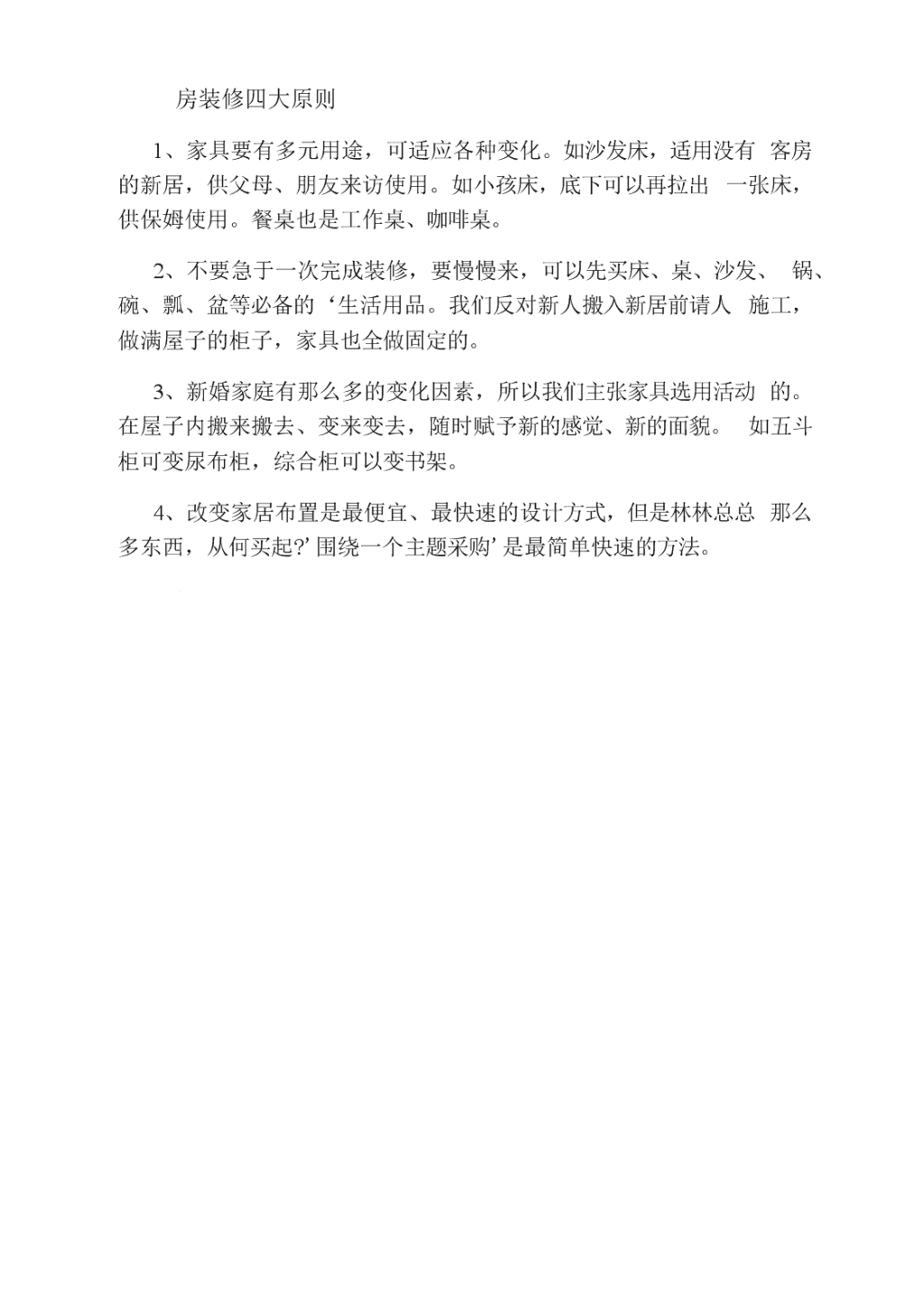 房装修四大原则

1、家具要有多元用途，可适应各种变化。如沙发床，适用没有 客房的新居，供父母、朋友来访使用。如小孩床，底下可以再拉出 一张床，供保姆使用。餐桌也是工作桌、咖啡桌。

2、不要急于一次完成装修，要慢慢来，可以先买床、桌、沙发、 锅、碗、瓢、盆等必备的‘生活用品。我们反对新人搬入新居前请人 施工，做满屋子的柜子，家具也全做固定的。

3、新婚家庭有那么多的变化因素，所以我们主张家具选用活动 的。在屋子内搬来搬去、变来变去，随时赋予新的感觉、新的面貌。 如五斗柜可变尿布柜，综合柜可以变书架。

4、改变家居布置是最便宜、最快速的设计方式，但是林林总总 那么多东西，从何买起?’围绕一个主题采购’是最简单快速的方法。